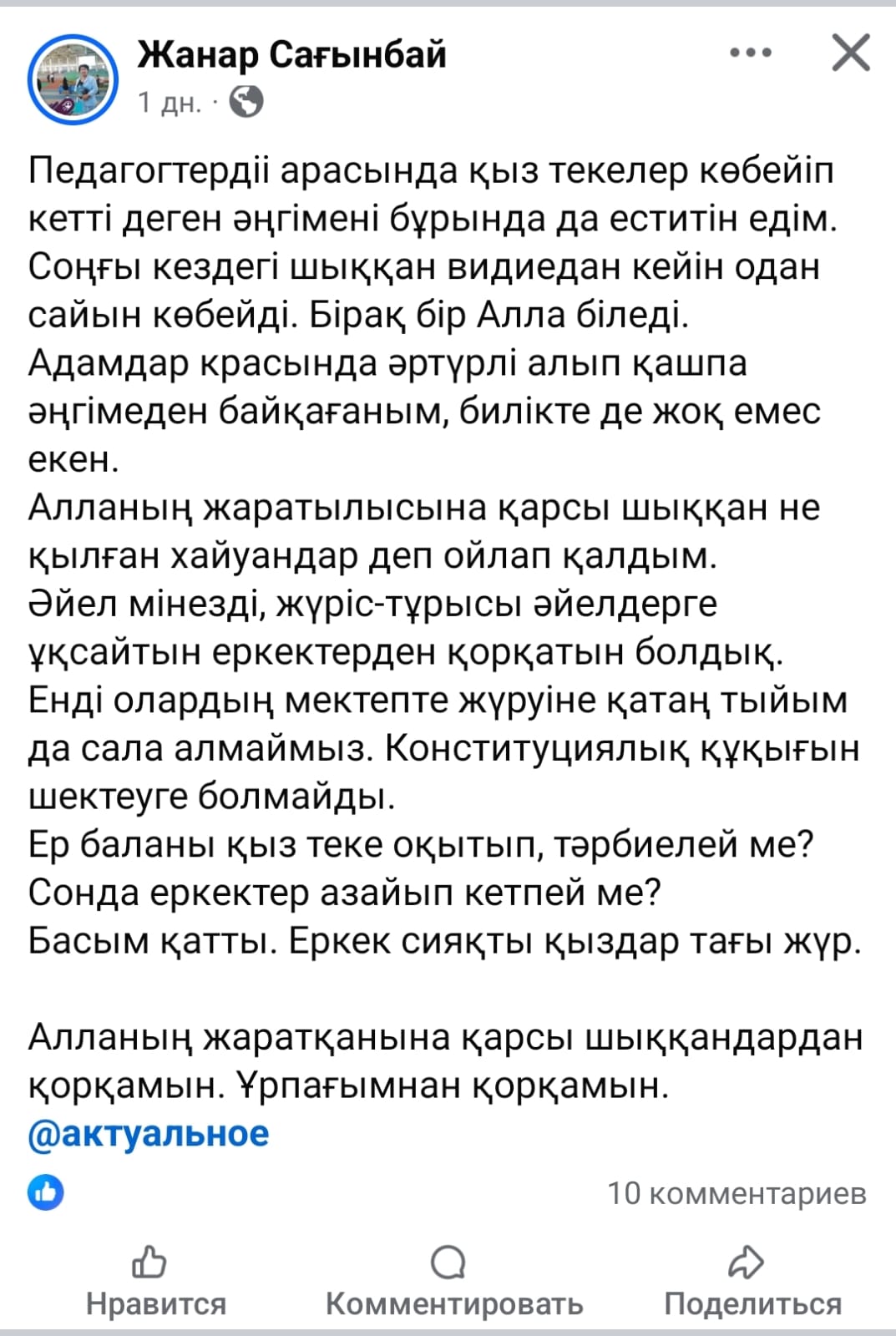 Жанар Сағынбай
1 дн. ·

Педагогтердіі арасында қыз текелер көбейіп кетті деген әңгімені бұрында да еститін едім. Соңғы кездегі шыққан видиедан кейін одан сайын көбейді. Бірақ бір Алла біледі.
Адамдар красында әртүрлі алып қашпа әңгімеден байқағаным, билікте де жоқ емес екен.
Алланың жаратылысына қарсы шыққан не қылған хайуандар деп ойлап қалдым.
Әйел мінезді, жүріс-тұрысы әйелдерге ұқсайтын еркектерден қорқатын болдық.
Енді олардың мектепте жүруіне қатаң тыйым да сала алмаймыз. Конституциялық құқығын шектеуге болмайды.
Ер баланы қыз теке оқытып, тәрбиелей ме?
Сонда еркектер азайып кетпей ме?
Басым қатты. Еркек сияқты қыздар тағы жүр.

Алланың жаратқанына қарсы шыққандардан қорқамын. Ұрпағымнан қорқамын.
@актуальное

10 комментариев

Нравится
Комментировать
Поделиться